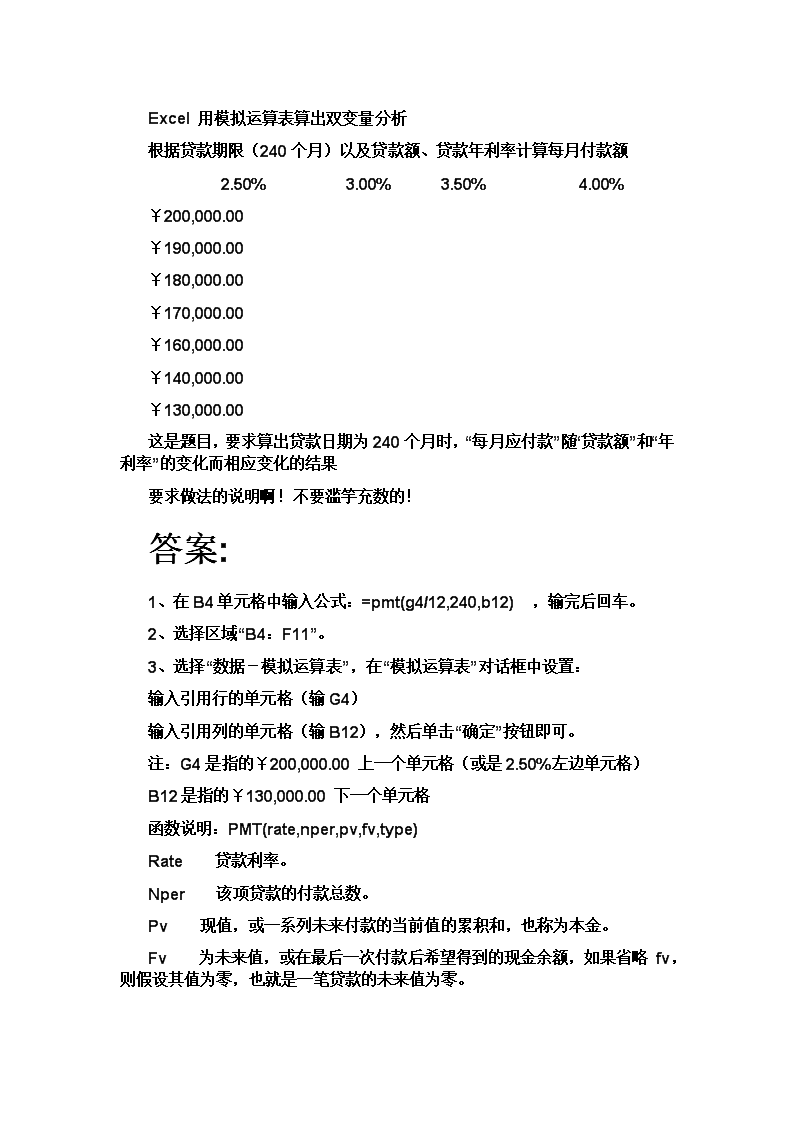 Excel 用模拟运算表算出双变量分析

根据贷款期限（240 个月）以及贷款额、贷款年利率计算每月付款额

2.50%　3.00%　3.50%　4.00%

￥200,000.00

￥190,000.00

￥180,000.00

￥170,000.00

￥160,000.00

￥140,000.00

￥130,000.00

这是题目，要求算出贷款日期为 240 个月时，“每月应付款”随“贷款额”和“年利率”的变化而相应变化的结果

要求做法的说明啊！不要滥竽充数的！

答案:

1、在 B4 单元格中输入公式：=pmt(g4/12,240,b12)　，输完后回车。

2、选择区域“B4：F11”。

3、选择“数据－模拟运算表”，在“模拟运算表”对话框中设置：

输入引用行的单元格（输 G4）

输入引用列的单元格（输 B12），然后单击“确定”按钮即可。

注：G4 是指的￥200,000.00 上一个单元格（或是 2.50%左边单元格）

B12 是指的￥130,000.00 下一个单元格

函数说明：PMT(rate,nper,pv,fv,type)

Rate　贷款利率。

Nper　该项贷款的付款总数。

Pv　现值，或一系列未来付款的当前值的累积和，也称为本金。

Fv　为未来值，或在最后一次付款后希望得到的现金余额，如果省略 fv，则假设其值为零，也就是一笔贷款的未来值为零。